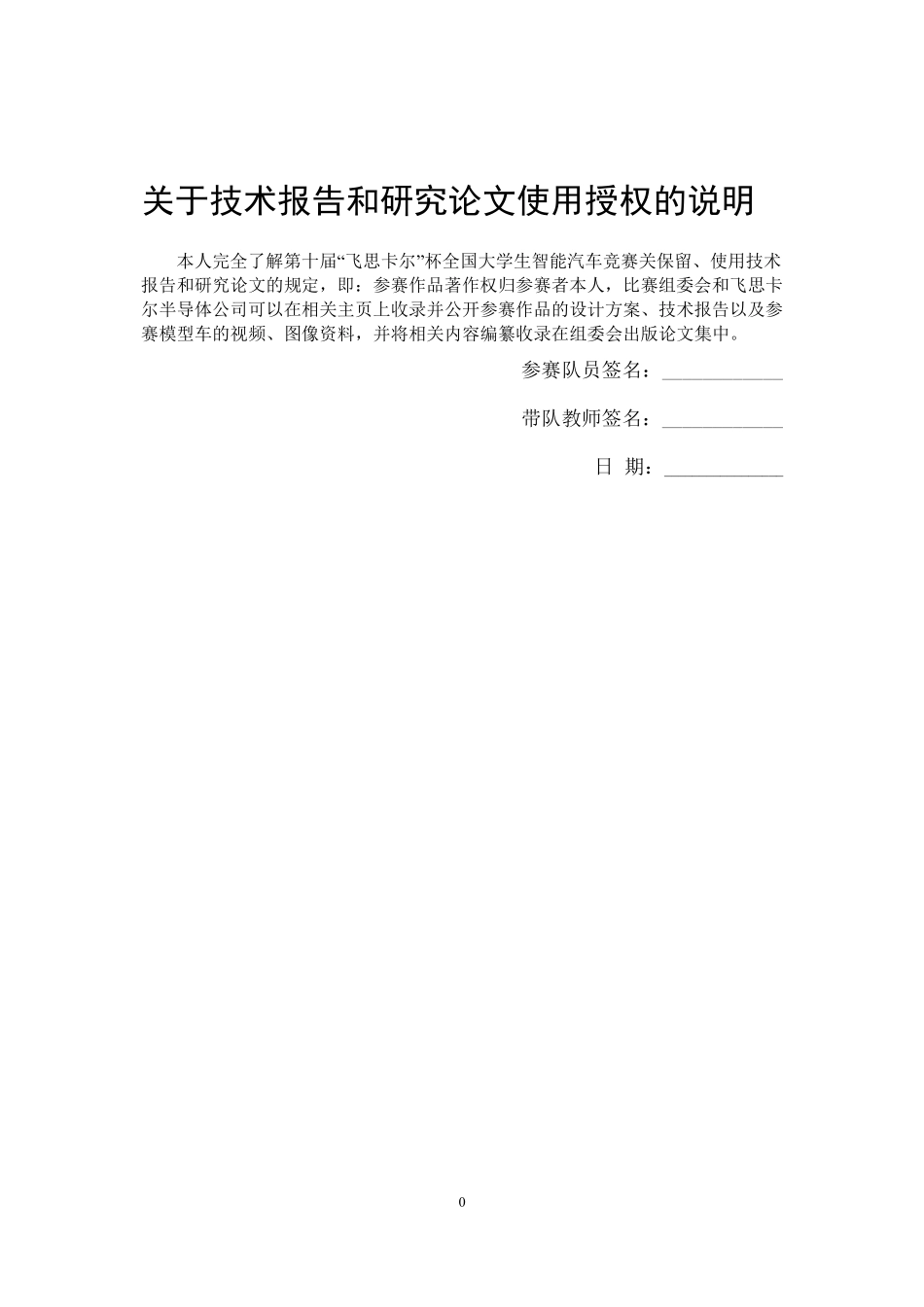 关于技术报告和研究论文使用授权的说明

本人完全了解第十届“飞思卡尔”杯全国大学生智能汽车竞赛关保留、使用技术报告和研究论文的规定，即：参赛作品著作权归参赛者本人，比赛组委会和飞思卡尔半导体公司可以在相关主页上收录并公开参赛作品的设计方案、技术报告以及参赛模型车的视频、图像资料，并将相关内容编纂收录在组委会出版论文集中。

参赛队员签名：____________

带队教师签名：____________

日 期：____________

0